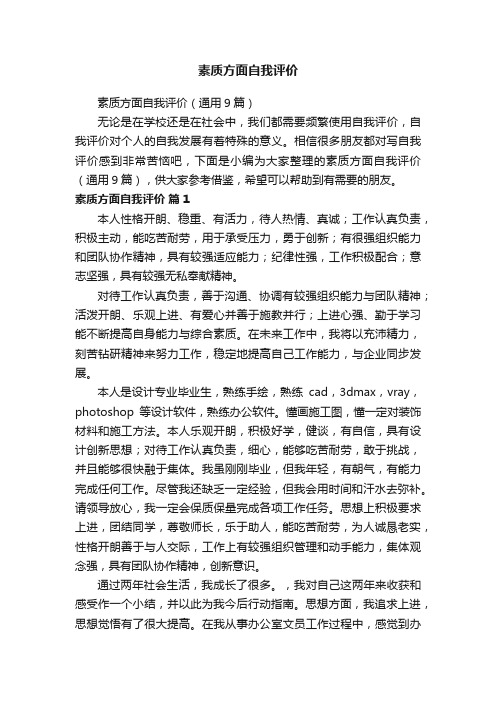 素质方面自我评价

素质方面自我评价（通用9篇）

无论是在学校还是在社会中，我们都需要频繁使用自我评价，自我评价对个人的自我发展有着特殊的意义。相信很多朋友都对写自我评价感到非常苦恼吧，下面是小编为大家整理的素质方面自我评价（通用9篇），供大家参考借鉴，希望可以帮助到有需要的朋友。

素质方面自我评价 篇1

本人性格开朗、稳重、有活力，待人热情、真诚；工作认真负责，积极主动，能吃苦耐劳，用于承受压力，勇于创新；有很强组织能力和团队协作精神，具有较强适应能力；纪律性强，工作积极配合；意志坚强，具有较强无私奉献精神。

对待工作认真负责，善于沟通、协调有较强组织能力与团队精神；活泼开朗、乐观上进、有爱心并善于施教并行；上进心强、勤于学习能不断提高自身能力与综合素质。在未来工作中，我将以充沛精力，刻苦钻研精神来努力工作，稳定地提高自己工作能力，与企业同步发展。

本人是设计专业毕业生，熟练手绘，熟练 cad，3dmax，vray，photoshop 等设计软件，熟练办公软件。懂画施工图，懂一定对装饰材料和施工方法。本人乐观开朗，积极好学，健谈，有自信，具有设计创新思想；对待工作认真负责，细心，能够吃苦耐劳，敢于挑战，并且能够很快融于集体。我虽刚刚毕业，但我年轻，有朝气，有能力完成任何工作。尽管我还缺乏一定经验，但我会用时间和汗水去弥补。请领导放心，我一定会保质保量完成各项工作任务。思想上积极要求上进，团结同学，尊敬师长，乐于助人，能吃苦耐劳，为人诚恳老实，性格开朗善于与人交际，工作上有较强组织管理和动手能力，集体观念强，具有团队协作精神，创新意识。

通过两年社会生活，我成长了很多。，我对自己这两年来收获和感受作一个小结，并以此为我今后行动指南。思想方面，我追求上进，思想觉悟有了很大提高。在我从事办公室文员工作过程中，感觉到办